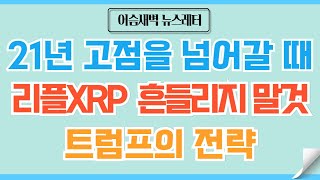 이슬새벽 뉴스레터

21년 고점을 넘어갈 때

리플XRP 흔들리지 말것

트럼프의 전략